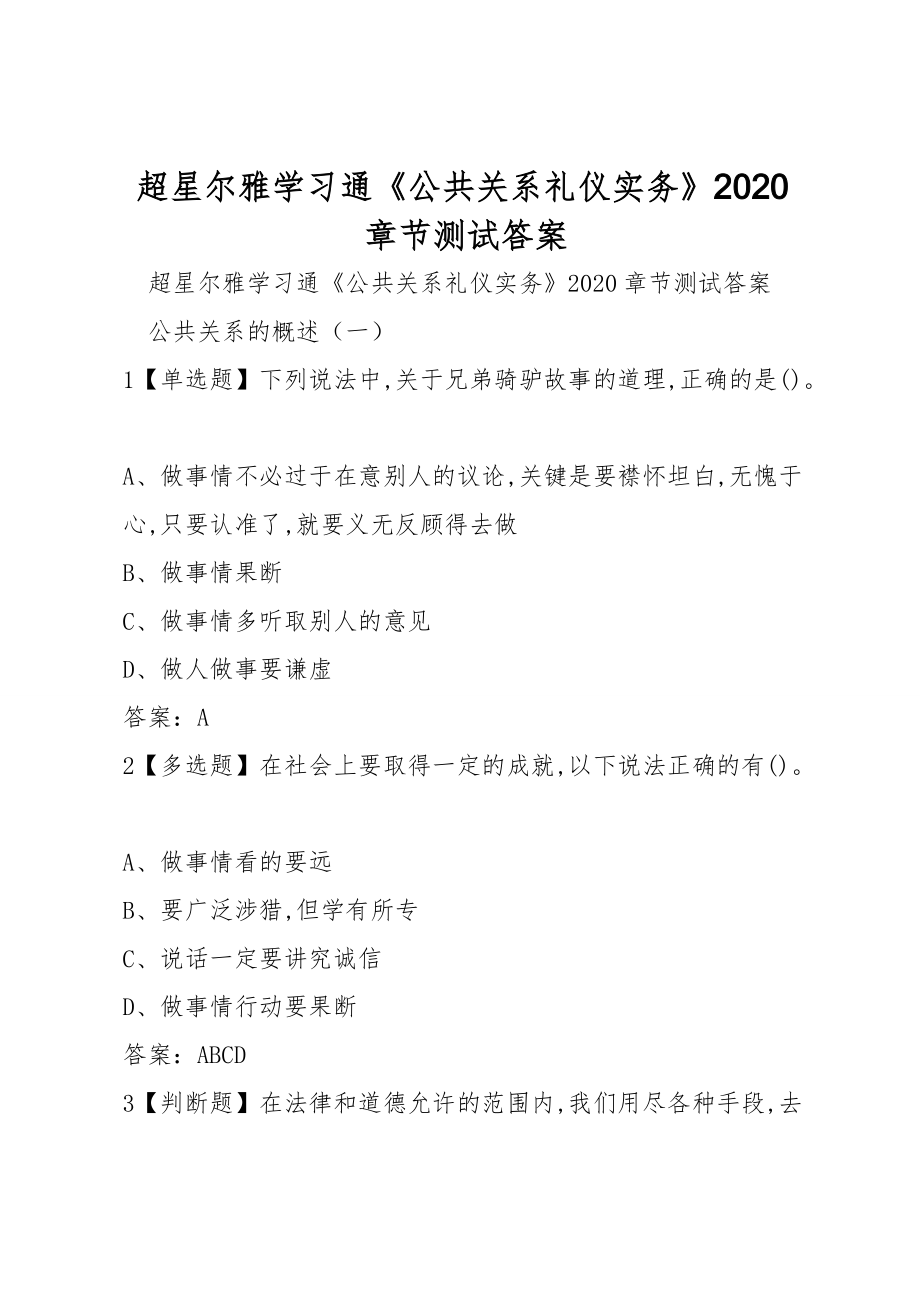 超星尔雅学习通《公共关系礼仪实务》2020章节测试答案

超星尔雅学习通《公共关系礼仪实务》2020章节测试答案

公共关系的概述（一）

1【单选题】下列说法中,关于兄弟骑驴故事的道理,正确的是()。

A、做事情不必过于在意别人的议论,关键是要襟怀坦白,无愧于心,只要认准了,就要义无反顾得去做

B、做事情果断

C、做事情多听取别人的意见

D、做人做事要谦虚

答案：A

2【多选题】在社会上要取得一定的成就,以下说法正确的有()。

A、做事情看的要远

B、要广泛涉猎,但学有所专

C、说话一定要讲究诚信

D、做事情行动要果断

答案：ABCD

3【判断题】在法律和道德允许的范围内,我们用尽各种手段,去